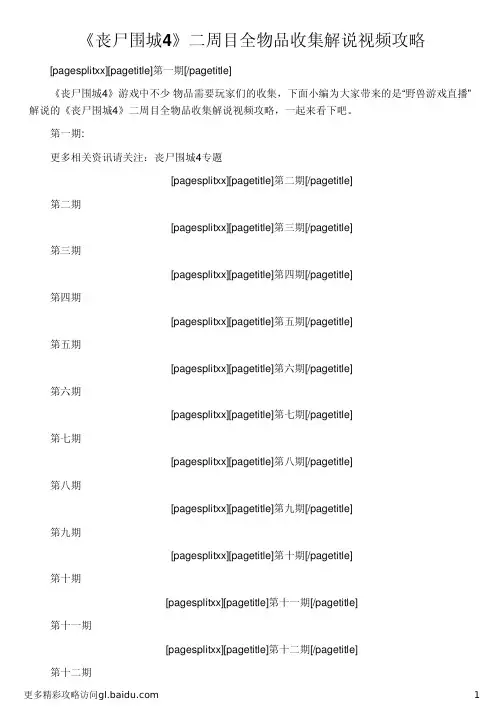 《丧尸围城4》二周目全物品收集解说视频攻略

[pagesplitxx][pagetitle]第一期[/pagetitle]

《丧尸围城4》游戏中不少物品需要玩家们的收集，下面小编为大家带来的是“野兽游戏直播”解说的《丧尸围城4》二周目全物品收集解说视频攻略，一起来看下吧。

第一期:

更多相关资讯请关注：丧尸围城4专题

[pagesplitxx][pagetitle]第二期[/pagetitle]

第二期

[pagesplitxx][pagetitle]第三期[/pagetitle]

第三期

[pagesplitxx][pagetitle]第四期[/pagetitle]

第四期

[pagesplitxx][pagetitle]第五期[/pagetitle]

第五期

[pagesplitxx][pagetitle]第六期[/pagetitle]

第六期

[pagesplitxx][pagetitle]第七期[/pagetitle]

第七期

[pagesplitxx][pagetitle]第八期[/pagetitle]

第八期

[pagesplitxx][pagetitle]第九期[/pagetitle]

第九期

[pagesplitxx][pagetitle]第十期[/pagetitle]

第十期

[pagesplitxx][pagetitle]第十一期[/pagetitle]

第十一期

[pagesplitxx][pagetitle]第十二期[/pagetitle]

第十二期

更多精彩攻略访问gl.baidu.com
1